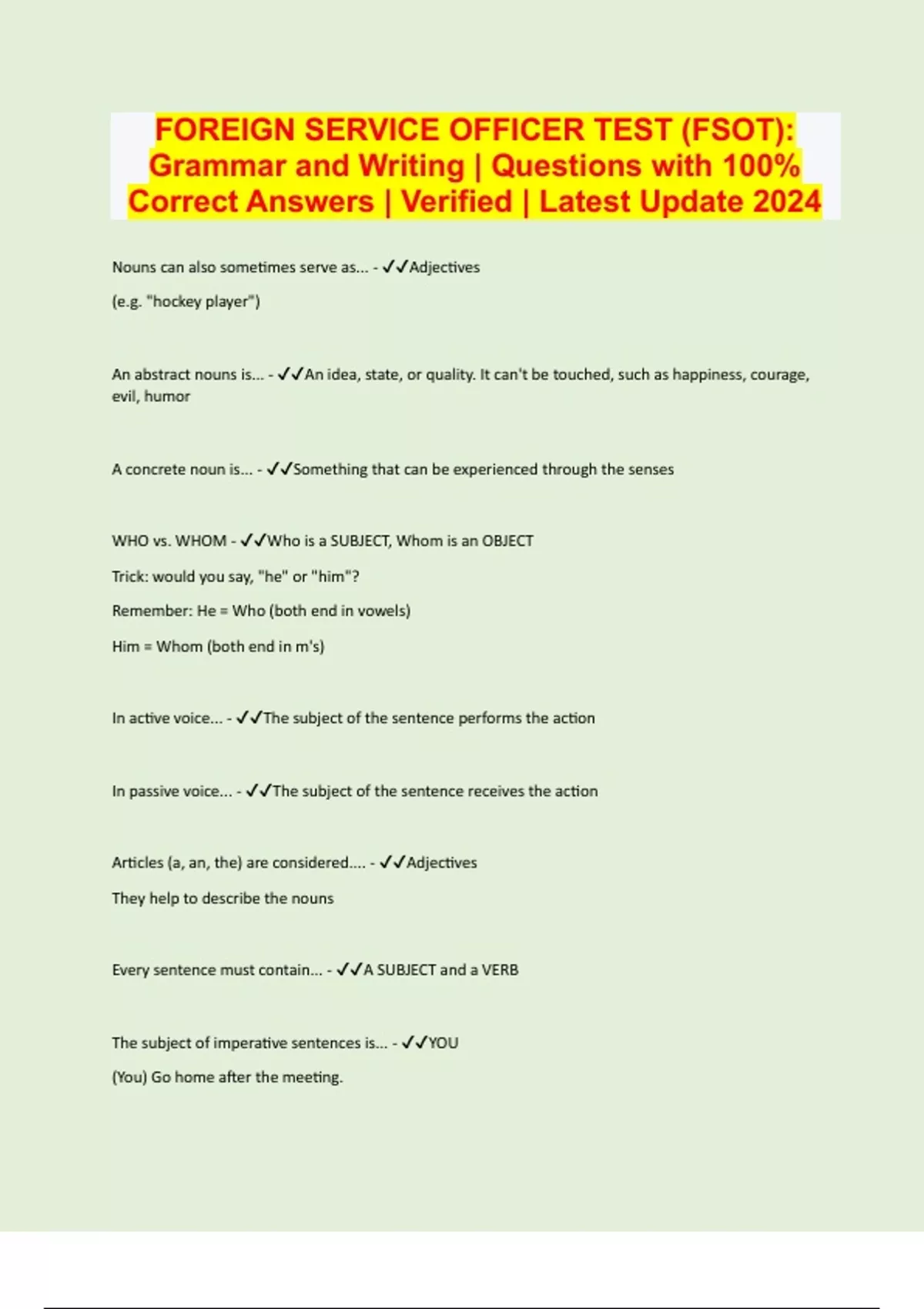 FOREIGN SERVICE OFFICER TEST (FSOT): Grammar and Writing | Questions with 100% Correct Answers | Verified | Latest Update 2024

Nouns can also sometimes serve as... - ✓✓Adjectives

(e.g. "hockey player")

An abstract nouns is... - ✓✓An idea, state, or quality. It can't be touched, such as happiness, courage, evil, humor

A concrete noun is... - ✓✓Something that can be experienced through the senses

WHO vs. WHOM - ✓✓Who is a SUBJECT, Whom is an OBJECT

Trick: would you say, "he" or "him"?

Remember: He = Who (both end in vowels)

Him = Whom (both end in m's)

In active voice... - ✓✓The subject of the sentence performs the action

In passive voice... - ✓✓The subject of the sentence receives the action

Articles (a, an, the) are considered.... - ✓✓Adjectives

They help to describe the nouns

Every sentence must contain... - ✓✓A SUBJECT and a VERB

The subject of imperative sentences is... - ✓✓YOU

(You) Go home after the meeting.